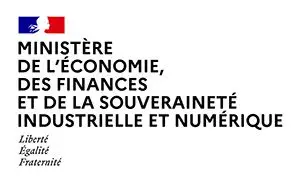 MINISTÈRE
DE L'ÉCONOMIE,
DES FINANCES
ET DE LA SOUVERAINETÉ
INDUSTRIELLE ET NUMÉRIQUE

Liberté
Égalité
Fraternité